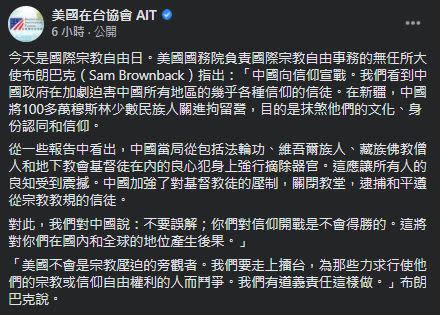 美國在台協會 AIT
6 小時 · 公開

今天是國際宗教自由日。美國國務院負責國際宗教自由事務的無任所大使布朗巴克（Sam Brownback）指出：「中國向信仰宣戰。我們看到中國政府在加劇迫害中國所有地區的幾乎各種信仰的信徒。在新疆，中國將100多萬穆斯林少數民族人關進拘留營，目的是抹煞他們的文化、身份認同和信仰。

從一些報告中看出，中國當局從包括法輪功、維吾爾族人、藏族佛教僧人和地下教會基督徒在內的良心犯身上強行摘除器官。這應讓所有人的良知受到震撼。中國加強了對基督教徒的壓制，關閉教堂，逮捕和平遵從宗教教規的信徒。

對此，我們對中國說：不要誤解；你們對信仰開戰是不會得勝的。這將對你們在國內和全球的地位產生後果。」

「美國不會是宗教壓迫的旁觀者。我們要走上擂台，為那些力求行使他們的宗教或信仰自由權利的人而鬥爭。我們有道義責任這樣做。」布朗巴克說。